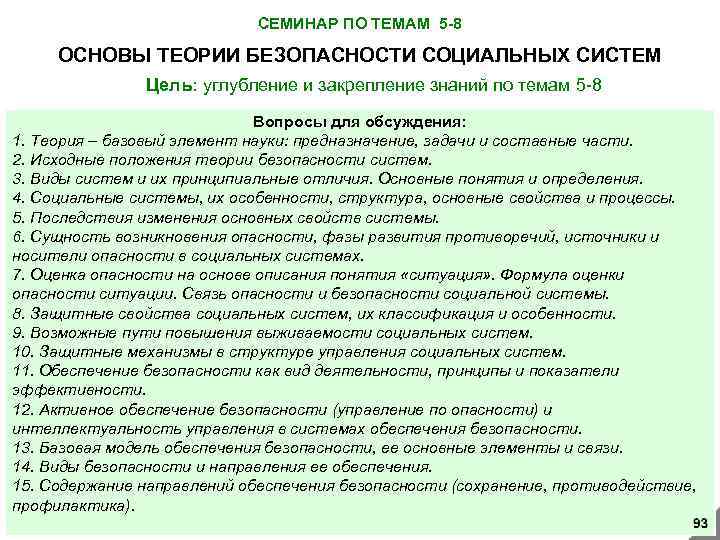 СЕМИНАР ПО ТЕМАМ 5-8

ОСНОВЫ ТЕОРИИ БЕЗОПАСНОСТИ СОЦИАЛЬНЫХ СИСТЕМ

Цель: углубление и закрепление знаний по темам 5-8

Вопросы для обсуждения:
1. Теория – базовый элемент науки: предназначение, задачи и составные части.
2. Исходные положения теории безопасности систем.
3. Виды систем и их принципиальные отличия. Основные понятия и определения.
4. Социальные системы, их особенности, структура, основные свойства и процессы.
5. Последствия изменения основных свойств системы.
6. Сущность возникновения опасности, фазы развития противоречий, источники и носители опасности в социальных системах.
7. Оценка опасности на основе описания понятия «ситуация». Формула оценки опасности ситуации. Связь опасности и безопасности социальной системы.
8. Защитные свойства социальных систем, их классификация и особенности.
9. Возможные пути повышения выживаемости социальных систем.
10. Защитные механизмы в структуре управления социальных систем.
11. Обеспечение безопасности как вид деятельности, принципы и показатели эффективности.
12. Активное обеспечение безопасности (управление по опасности) и интеллектуальность управления в системах обеспечения безопасности.
13. Базовая модель обеспечения безопасности, ее основные элементы и связи.
14. Виды безопасности и направления ее обеспечения.
15. Содержание направлений обеспечения безопасности (сохранение, противодействие, профилактика).

93